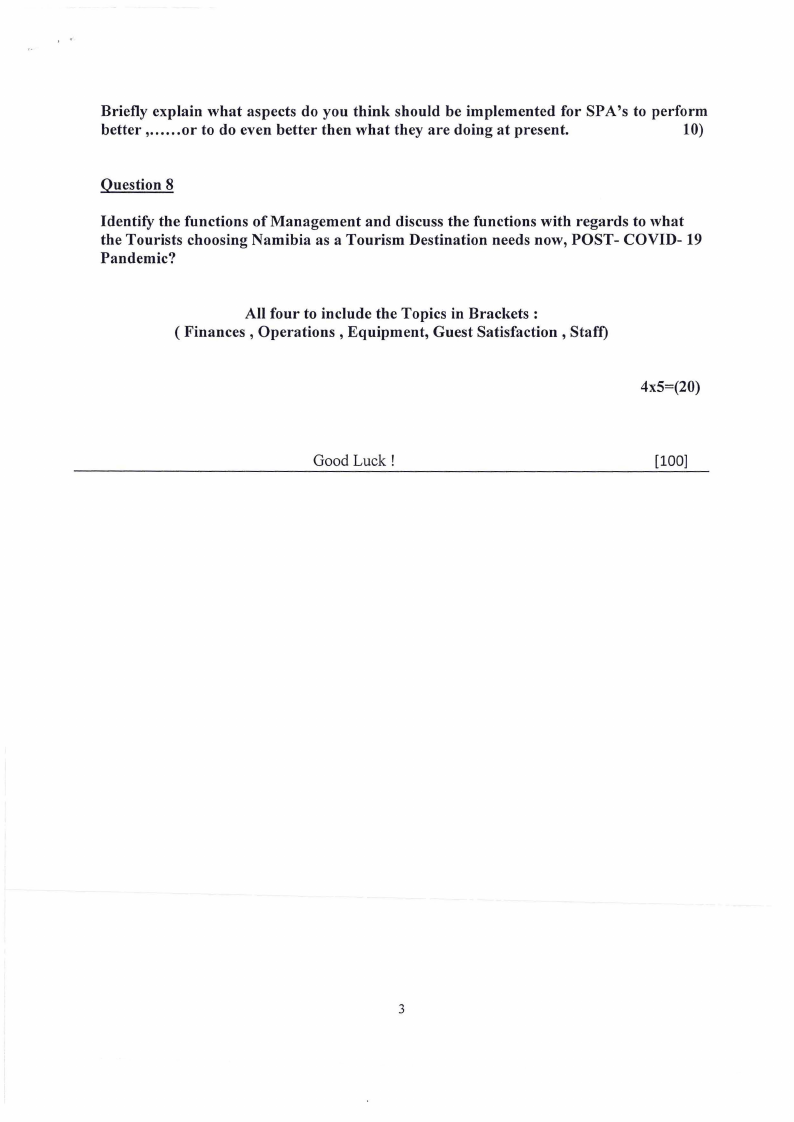 Briefly explain what aspects do you think should be implemented for SPA's to perform better ,......or to do even better then what they are doing at present. 10)

Question 8

Identify the functions of Management and discuss the functions with regards to what the Tourists choosing Namibia as a Tourism Destination needs now, POST- COVID- 19 Pandemic?

All four to include the Topics in Brackets :
( Finances , Operations , Equipment, Guest Satisfaction , Staff)

4x5=(20)

Good Luck ! [100]

3